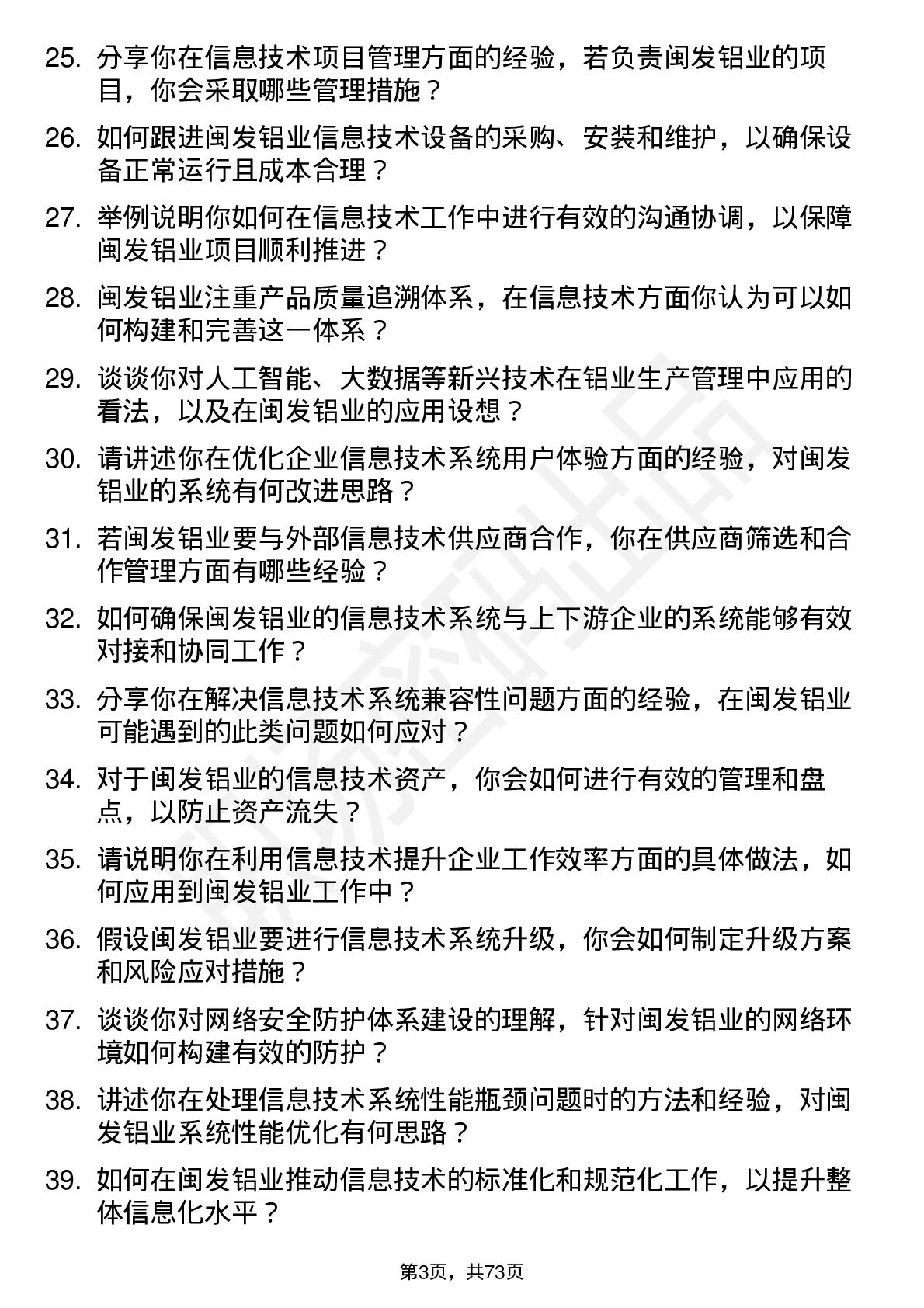 25. 分享你在信息技术项目管理方面的经验，若负责闽发铝业的项目，你会采取哪些管理措施？

26. 如何跟进闽发铝业信息技术设备的采购、安装和维护，以确保设备正常运行且成本合理？

27. 举例说明你如何在信息技术工作中进行有效的沟通协调，以保障闽发铝业项目顺利推进？

28. 闽发铝业注重产品质量追溯体系，在信息技术方面你认为可以如何构建和完善这一体系？

29. 谈谈你对人工智能、大数据等新兴技术在铝业生产管理中应用的看法，以及在闽发铝业的应用设想？

30. 请讲述你在优化企业信息技术系统用户体验方面的经验，对闽发铝业的系统有何改进思路？

31. 若闽发铝业要与外部信息技术供应商合作，你在供应商筛选和合作管理方面有哪些经验？

32. 如何确保闽发铝业的信息技术系统与上下游企业的系统能够有效对接和协同工作？

33. 分享你在解决信息技术系统兼容性问题方面的经验，在闽发铝业可能遇到的此类问题如何应对？

34. 对于闽发铝业的信息技术资产，你会如何进行有效的管理和盘点，以防止资产流失？

35. 请说明你在利用信息技术提升企业工作效率方面的具体做法，如何应用到闽发铝业工作中？

36. 假设闽发铝业要进行信息技术系统升级，你会如何制定升级方案和风险应对措施？

37. 谈谈你对网络安全防护体系建设的理解，针对闽发铝业的网络环境如何构建有效的防护？

38. 讲述你在处理信息技术系统性能瓶颈问题时的方法和经验，对闽发铝业系统性能优化有何思路？

39. 如何在闽发铝业推动信息技术的标准化和规范化工作，以提升整体信息化水平？

第3页，共73页